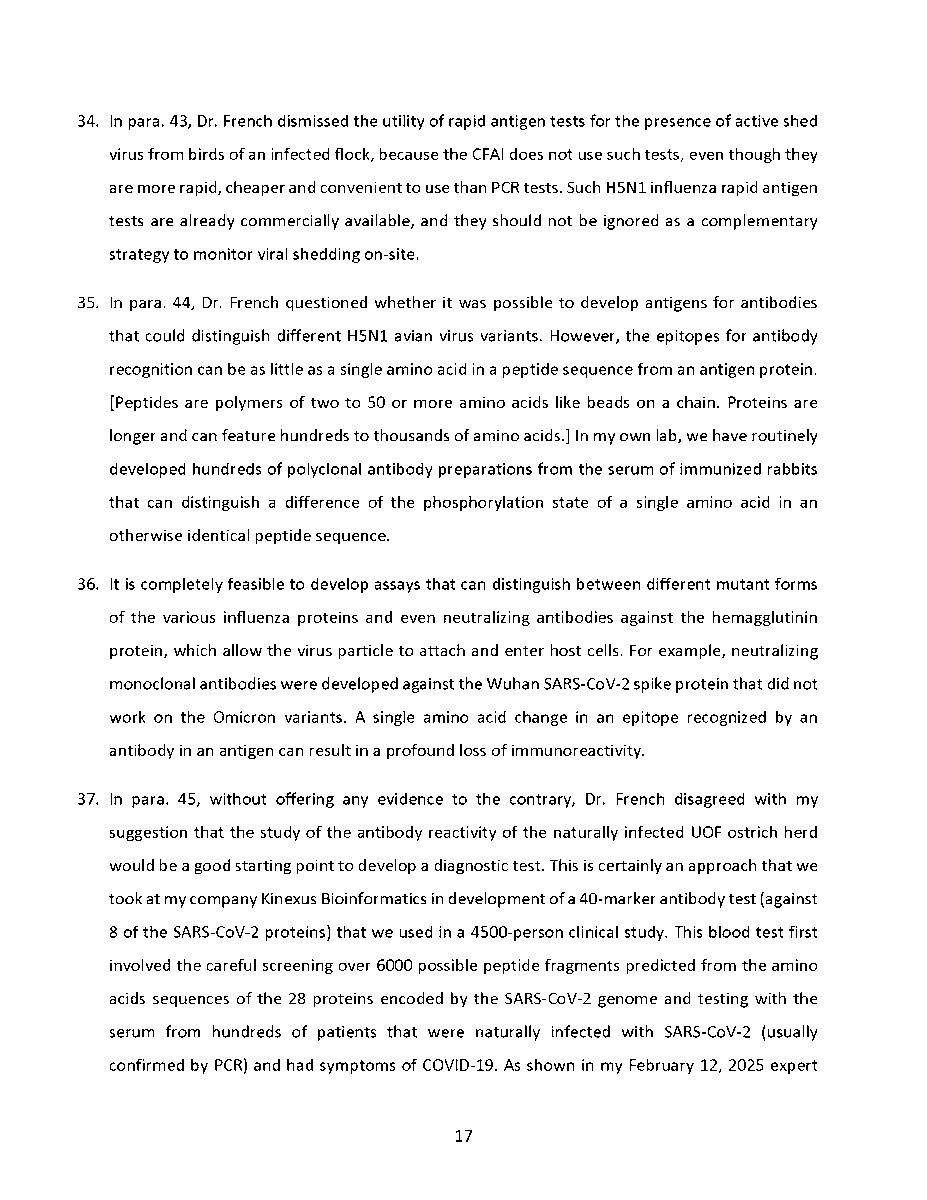 34. In para. 43, Dr. French dismissed the utility of rapid antigen tests for the presence of active shed virus from birds of an infected flock, because the CFAI does not use such tests, even though they are more rapid, cheaper and convenient to use than PCR tests. Such H5N1 influenza rapid antigen tests are already commercially available, and they should not be ignored as a complementary strategy to monitor viral shedding on-site.

35. In para. 44, Dr. French questioned whether it was possible to develop antigens for antibodies that could distinguish different H5N1 avian virus variants. However, the epitopes for antibody recognition can be as little as a single amino acid in a peptide sequence from an antigen protein. [Peptides are polymers of two to 50 or more amino acids like beads on a chain. Proteins are longer and can feature hundreds to thousands of amino acids.] In my own lab, we have routinely developed hundreds of polyclonal antibody preparations from the serum of immunized rabbits that can distinguish a difference of the phosphorylation state of a single amino acid in an otherwise identical peptide sequence.

36. It is completely feasible to develop assays that can distinguish between different mutant forms of the various influenza proteins and even neutralizing antibodies against the hemagglutinin protein, which allow the virus particle to attach and enter host cells. For example, neutralizing monoclonal antibodies were developed against the Wuhan SARS-CoV-2 spike protein that did not work on the Omicron variants. A single amino acid change in an epitope recognized by an antibody in an antigen can result in a profound loss of immunoreactivity.

37. In para. 45, without offering any evidence to the contrary, Dr. French disagreed with my suggestion that the study of the antibody reactivity of the naturally infected UOF ostrich herd would be a good starting point to develop a diagnostic test. This is certainly an approach that we took at my company Kinexus Bioinformatics in development of a 40-marker antibody test (against 8 of the SARS-CoV-2 proteins) that we used in a 4500-person clinical study. This blood test first involved the careful screening over 6000 possible peptide fragments predicted from the amino acids sequences of the 28 proteins encoded by the SARS-CoV-2 genome and testing with the serum from hundreds of patients that were naturally infected with SARS-CoV-2 (usually confirmed by PCR) and had symptoms of COVID-19. As shown in my February 12, 2025 expert

17